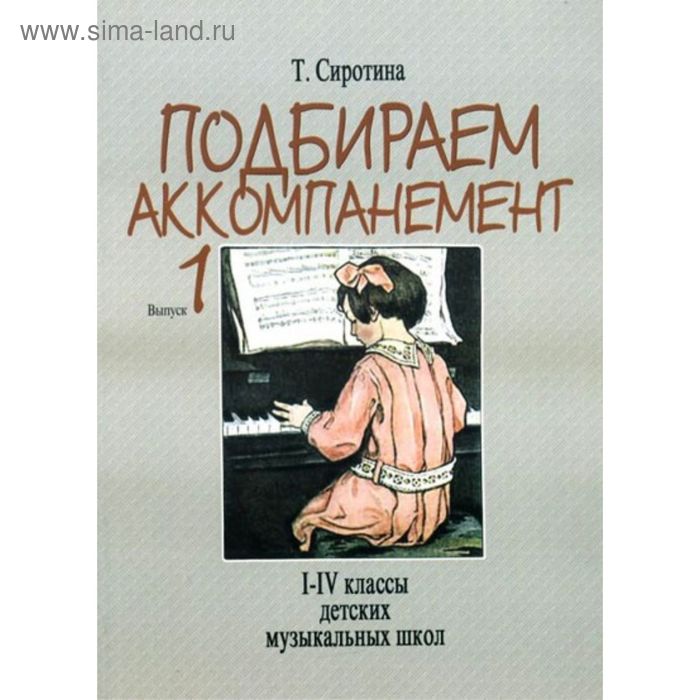 www.sima-land.ru

Т. Сиротина

ПОДБИРАЕМ АККОМПАНЕМЕНТ

Выпуск 1

I-IV классы
детских
музыкальных школ